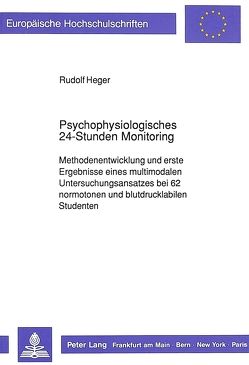 Europäische Hochschulschriften

Rudolf Heger

Psychophysiologisches 24-Stunden Monitoring

Methodenentwicklung und erste Ergebnisse eines multimodalen Untersuchungsansatzes bei 62 normotonen und blutdrucklabilen Studenten

Peter Lang Frankfurt am Main · Bern · New York · Paris